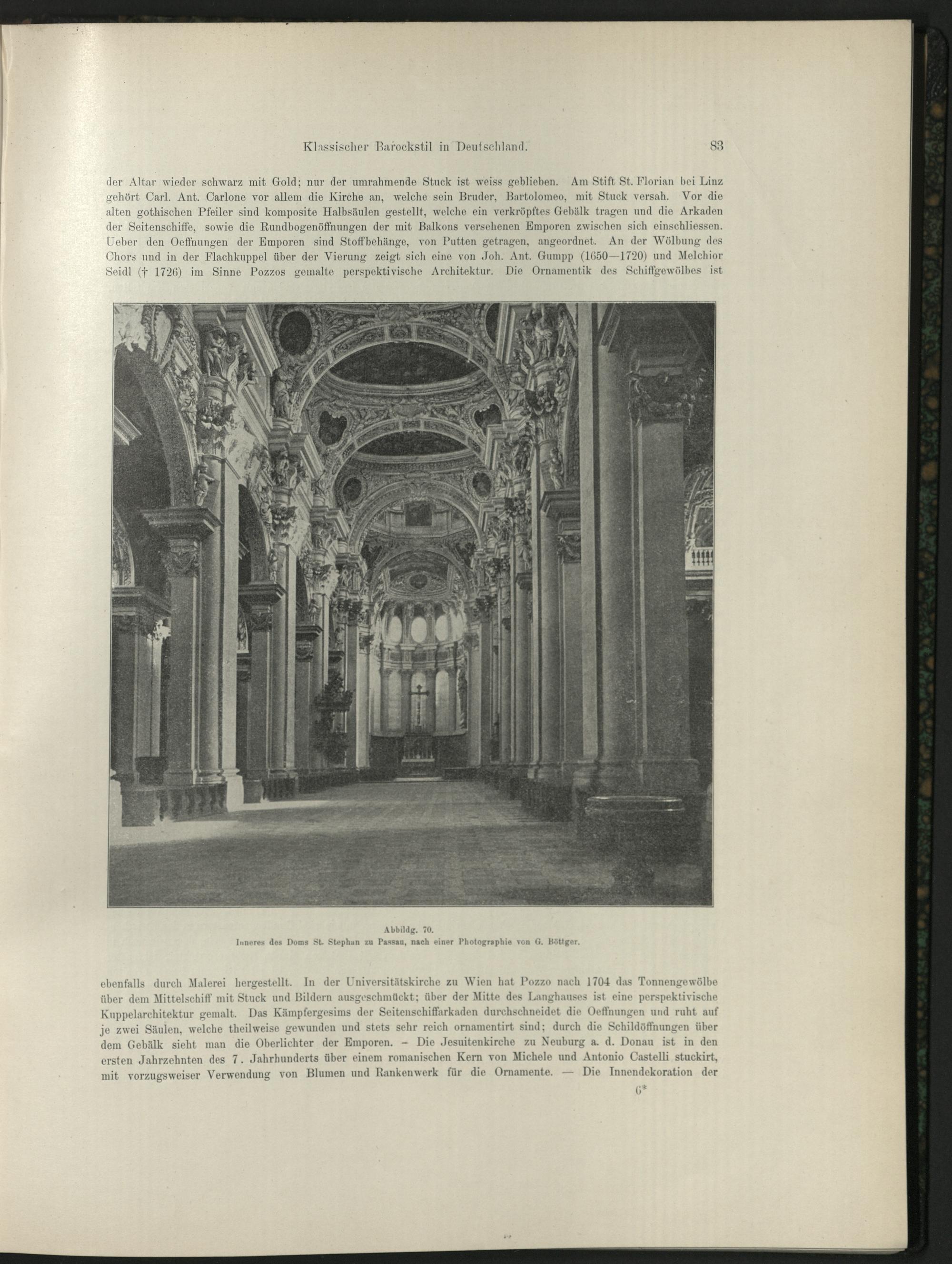 Klassischer Barockstil in Deutschland. 83

der Altar wieder schwarz mit Gold; nur der umrahmende Stuck ist weiss geblieben. Am Stift St. Florian bei Linz gehört Carl. Ant. Carlone vor allem die Kirche an, welche sein Bruder, Bartolomeo, mit Stuck versah. Vor die alten gothischen Pfeiler sind komposite Halbsäulen gestellt, welche ein verkröpftes Gebälk tragen und die Arkaden der Seitenschiffe, sowie die Rundbogenöffnungen der mit Balkons versehenen Emporen zwischen sich einschliessen. Ueber den Oeffnungen der Emporen sind Stoffbehänge, von Putten getragen, angeordnet. An der Wölbung des Chors und in der Flachkuppel über der Vierung zeigt sich eine von Joh. Ant. Gumpp (1650—1720) und Melchior Seidl († 1726) im Sinne Pozzos gemalte perspektivische Architektur. Die Ornamentik des Schiffgewölbes ist

Abbildg. 70.
Inneres des Doms St. Stephan zu Passau, nach einer Photographie von G. Böttger.

ebenfalls durch Malerei hergestellt. In der Universitätskirche zu Wien hat Pozzo nach 1704 das Tonnengewölbe über dem Mittelschiff mit Stuck und Bildern ausgeschmückt; über der Mitte des Langhauses ist eine perspektivische Kuppelarchitektur gemalt. Das Kämpfergesims der Seitenschiffarkaden durchschneidet die Oeffnungen und ruht auf je zwei Säulen, welche theilweise gewunden und stets sehr reich ornamentirt sind; durch die Schildöffnungen über dem Gebälk sieht man die Oberlichter der Emporen. – Die Jesuitenkirche zu Neuburg a. d. Donau ist in den ersten Jahrzehnten des 7. Jahrhunderts über einem romanischen Kern von Michele und Antonio Castelli stuckirt, mit vorzugsweiser Verwendung von Blumen und Rankenwerk für die Ornamente. — Die Innendekoration der

6*